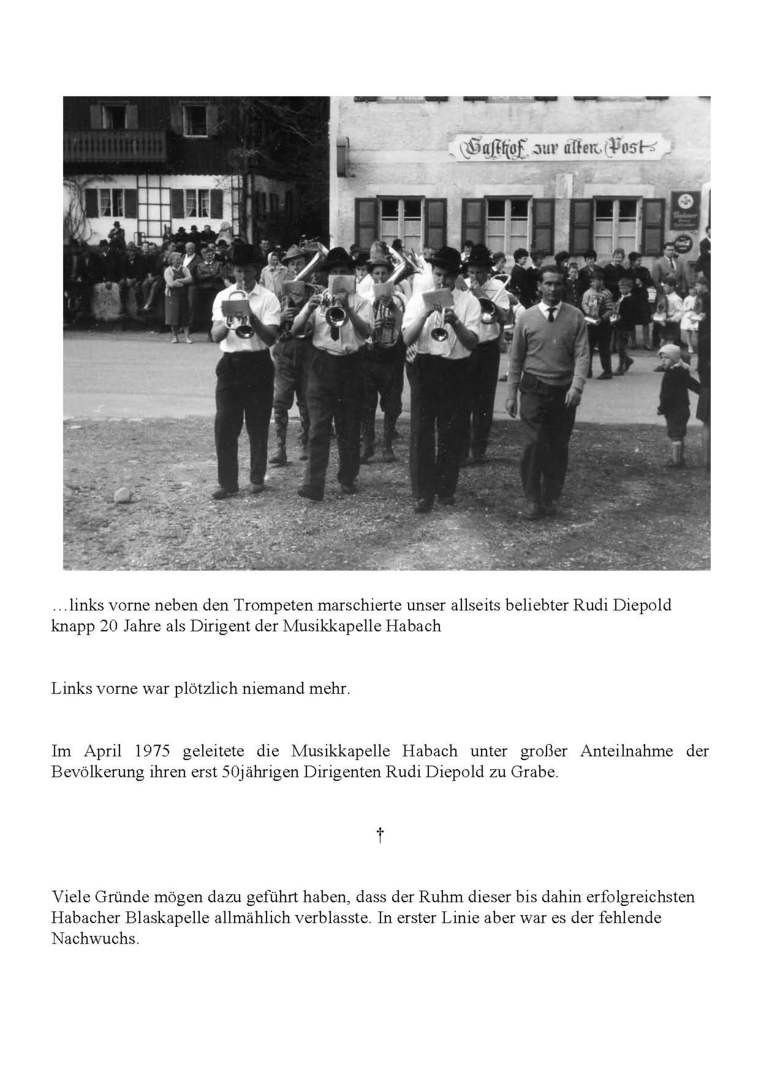 Gasthof zur alten Post

…links vorne neben den Trompeten marschierte unser allseits beliebter Rudi Diepold knapp 20 Jahre als Dirigent der Musikkapelle Habach

Links vorne war plötzlich niemand mehr.

Im April 1975 geleitete die Musikkapelle Habach unter großer Anteilnahme der Bevölkerung ihren erst 50jährigen Dirigenten Rudi Diepold zu Grabe.

†

Viele Gründe mögen dazu geführt haben, dass der Ruhm dieser bis dahin erfolgreichsten Habacher Blaskapelle allmählich verblasste. In erster Linie aber war es der fehlende Nachwuchs.